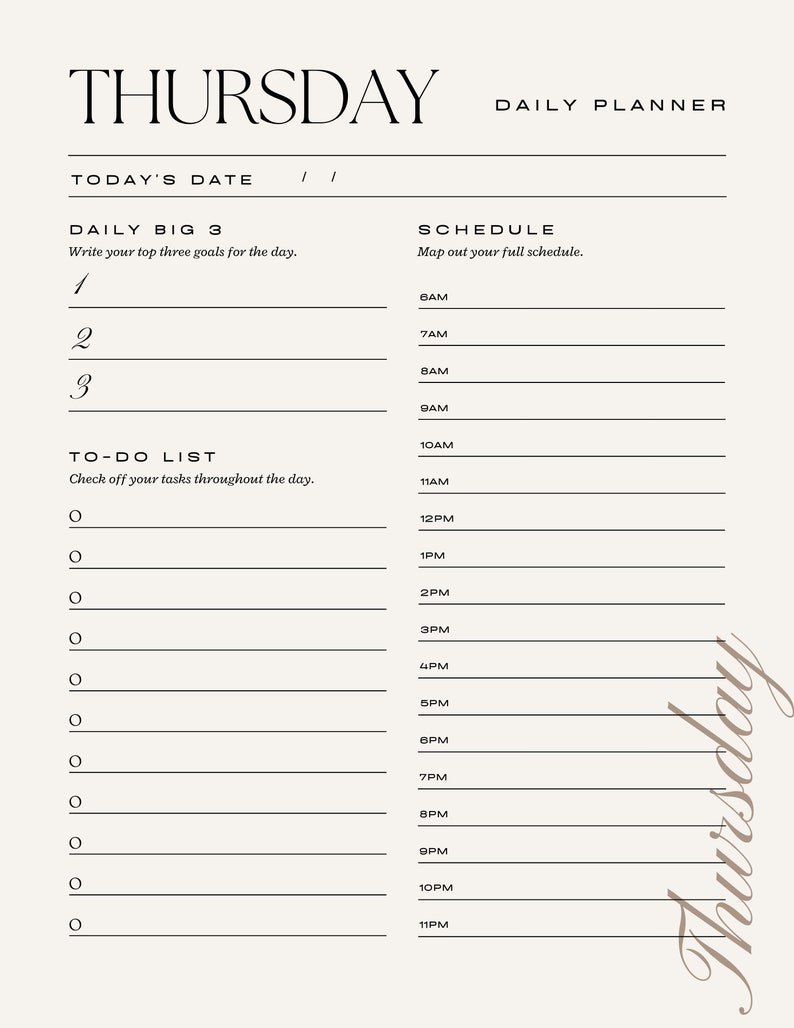 THURSDAY DAILY PLANNER

TODAY'S DATE / /

DAILY BIG 3
Write your top three goals for the day.

1

2

3

TO-DO LIST
Check off your tasks throughout the day.

O
O
O
O
O
O
O
O
O
O
O

SCHEDULE
Map out your full schedule.

6AM
7AM
8AM
9AM
10AM
11AM
12PM
1PM
2PM
3PM
4PM
5PM
6PM
7PM
8PM
9PM
10PM
11PM

Thursday